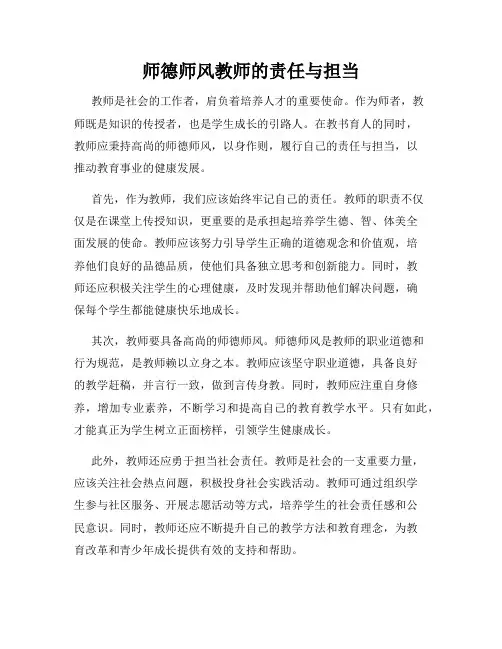 师德师风教师的责任与担当

教师是社会的工作者，肩负着培养人才的重要使命。作为师者，教师既是知识的传授者，也是学生成长的引路人。在教书育人的同时，教师应秉持高尚的师德师风，以身作则，履行自己的责任与担当，以推动教育事业的健康发展。

首先，作为教师，我们应该始终牢记自己的责任。教师的职责不仅仅是在课堂上传授知识，更重要的是承担起培养学生德、智、体美全面发展的使命。教师应该努力引导学生正确的道德观念和价值观，培养他们良好的品德品质，使他们具备独立思考和创新能力。同时，教师还应积极关注学生的心理健康，及时发现并帮助他们解决问题，确保每个学生都能健康快乐地成长。

其次，教师要具备高尚的师德师风。师德师风是教师的职业道德和行为规范，是教师赖以立身之本。教师应该坚守职业道德，具备良好的教学赶稿，并言行一致，做到言传身教。同时，教师应注重自身修养，增加专业素养，不断学习和提高自己的教育教学水平。只有如此，才能真正为学生树立正面榜样，引领学生健康成长。

此外，教师还应勇于担当社会责任。教师是社会的一支重要力量，应该关注社会热点问题，积极投身社会实践活动。教师可通过组织学生参与社区服务、开展志愿活动等方式，培养学生的社会责任感和公民意识。同时，教师还应不断提升自己的教学方法和教育理念，为教育改革和青少年成长提供有效的支持和帮助。